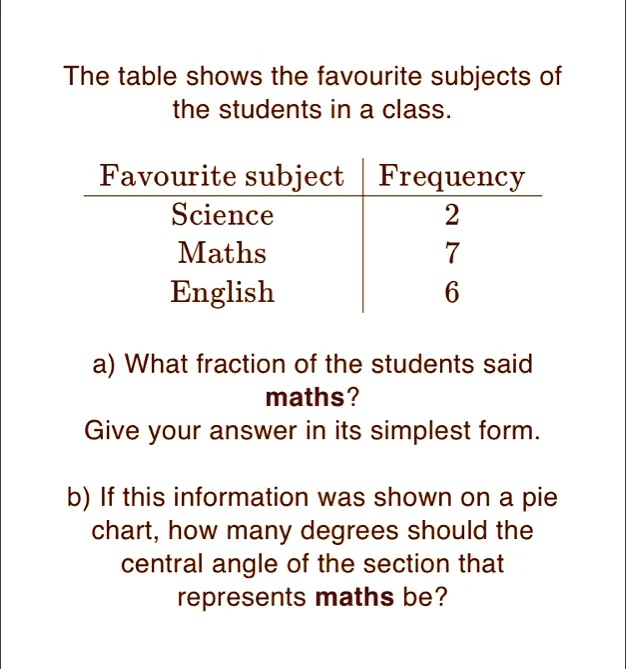 The table shows the favourite subjects of the students in a class.

| Favourite subject | Frequency |
|---|---|
| Science | 2 |
| Maths | 7 |
| English | 6 |

a) What fraction of the students said **maths**?
Give your answer in its simplest form.

b) If this information was shown on a pie chart, how many degrees should the central angle of the section that represents **maths** be?